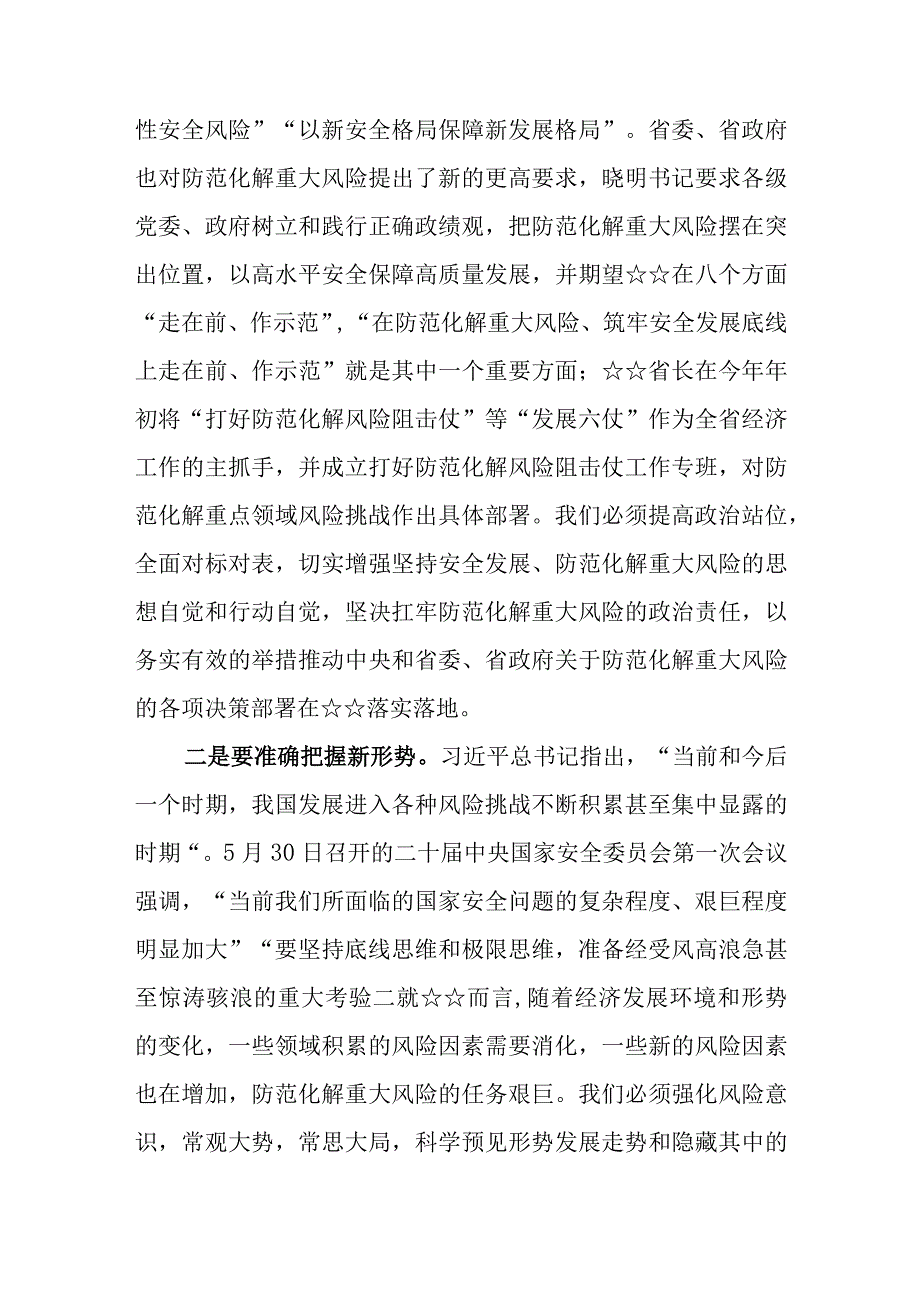 性安全风险”“以新安全格局保障新发展格局”。省委、省政府也对防范化解重大风险提出了新的更高要求，晓明书记要求各级党委、政府树立和践行正确政绩观，把防范化解重大风险摆在突出位置，以高水平安全保障高质量发展，并期望☆☆在八个方面“走在前、作示范”，“在防范化解重大风险、筑牢安全发展底线上走在前、作示范”就是其中一个重要方面；☆☆省长在今年年初将“打好防范化解风险阻击仗”等“发展六仗”作为全省经济工作的主抓手，并成立打好防范化解风险阻击仗工作专班，对防范化解重点领域风险挑战作出具体部署。我们必须提高政治站位，全面对标对表，切实增强坚持安全发展、防范化解重大风险的思想自觉和行动自觉，坚决扛牢防范化解重大风险的政治责任，以务实有效的举措推动中央和省委、省政府关于防范化解重大风险的各项决策部署在☆☆落实落地。

二是要准确把握新形势。习近平总书记指出，“当前和今后一个时期，我国发展进入各种风险挑战不断积累甚至集中显露的时期“。5月30日召开的二十届中央国家安全委员会第一次会议强调，“当前我们所面临的国家安全问题的复杂程度、艰巨程度明显加大”“要坚持底线思维和极限思维，准备经受风高浪急甚至惊涛骇浪的重大考验二就☆☆而言，随着经济发展环境和形势的变化，一些领域积累的风险因素需要消化，一些新的风险因素也在增加，防范化解重大风险的任务艰巨。我们必须强化风险意识，常观大势，常思大局，科学预见形势发展走势和隐藏其中的